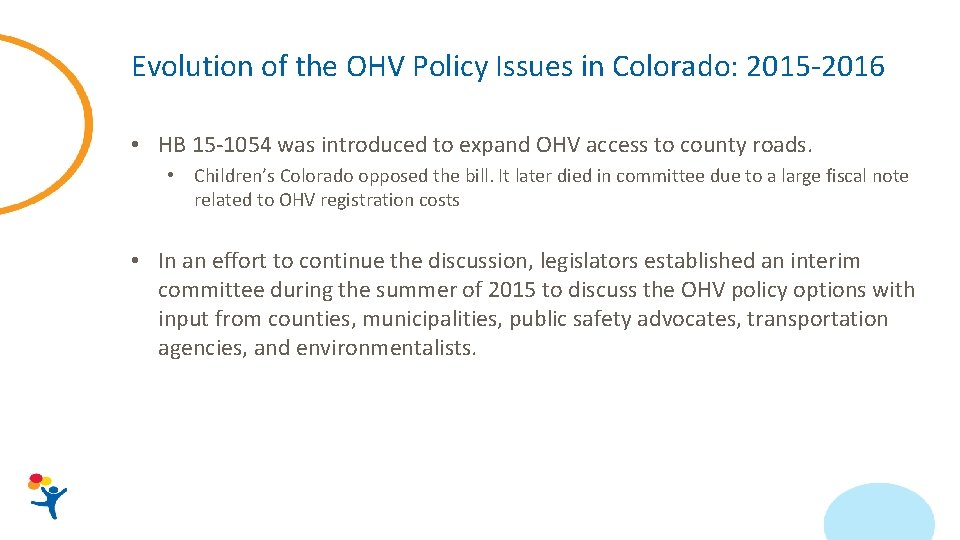 Evolution of the OHV Policy Issues in Colorado: 2015-2016

• HB 15-1054 was introduced to expand OHV access to county roads.

• Children's Colorado opposed the bill. It later died in committee due to a large fiscal note related to OHV registration costs

• In an effort to continue the discussion, legislators established an interim committee during the summer of 2015 to discuss the OHV policy options with input from counties, municipalities, public safety advocates, transportation agencies, and environmentalists.